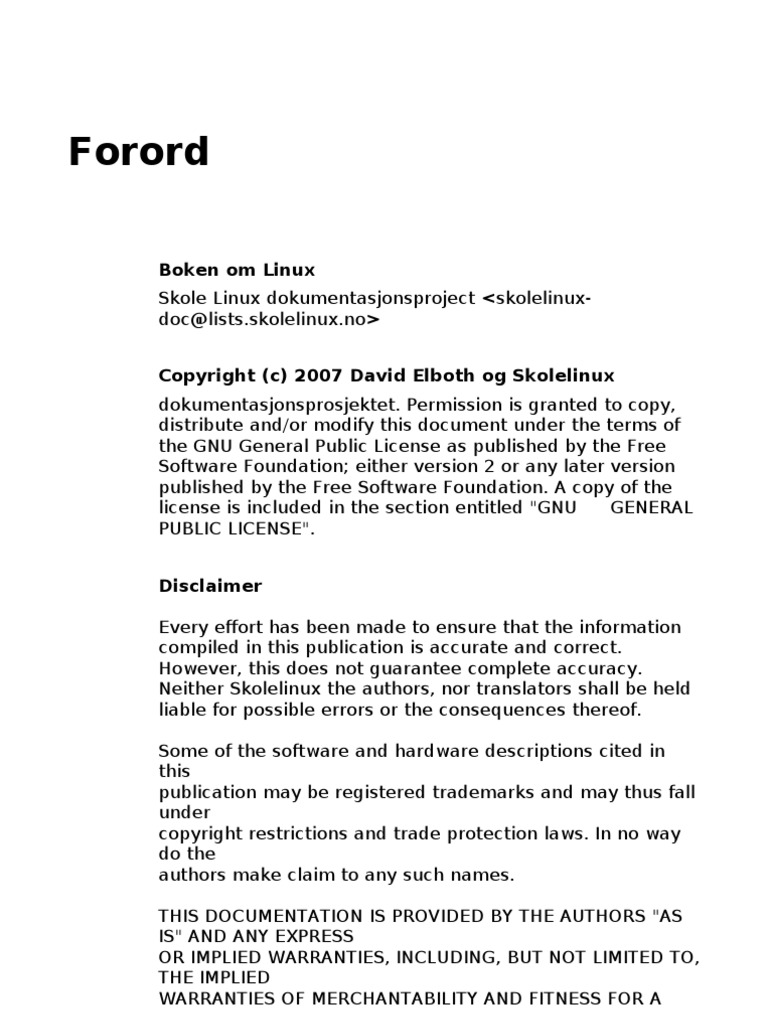 Forord

Boken om Linux

Skole Linux dokumentasjonsproject <skolelinux-doc@lists.skolelinux.no>

Copyright (c) 2007 David Elboth og Skolelinux

dokumentasjonsprosjektet. Permission is granted to copy, distribute and/or modify this document under the terms of the GNU General Public License as published by the Free Software Foundation; either version 2 or any later version published by the Free Software Foundation. A copy of the license is included in the section entitled "GNU GENERAL PUBLIC LICENSE".

Disclaimer

Every effort has been made to ensure that the information compiled in this publication is accurate and correct. However, this does not guarantee complete accuracy. Neither Skolelinux the authors, nor translators shall be held liable for possible errors or the consequences thereof.

Some of the software and hardware descriptions cited in this publication may be registered trademarks and may thus fall under copyright restrictions and trade protection laws. In no way do the authors make claim to any such names.

THIS DOCUMENTATION IS PROVIDED BY THE AUTHORS "AS IS" AND ANY EXPRESS OR IMPLIED WARRANTIES, INCLUDING, BUT NOT LIMITED TO, THE IMPLIED WARRANTIES OF MERCHANTABILITY AND FITNESS FOR A